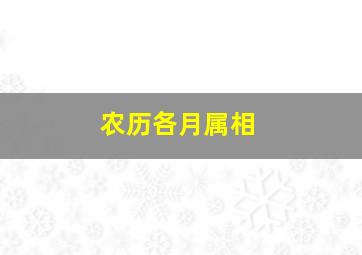 农历各月属相